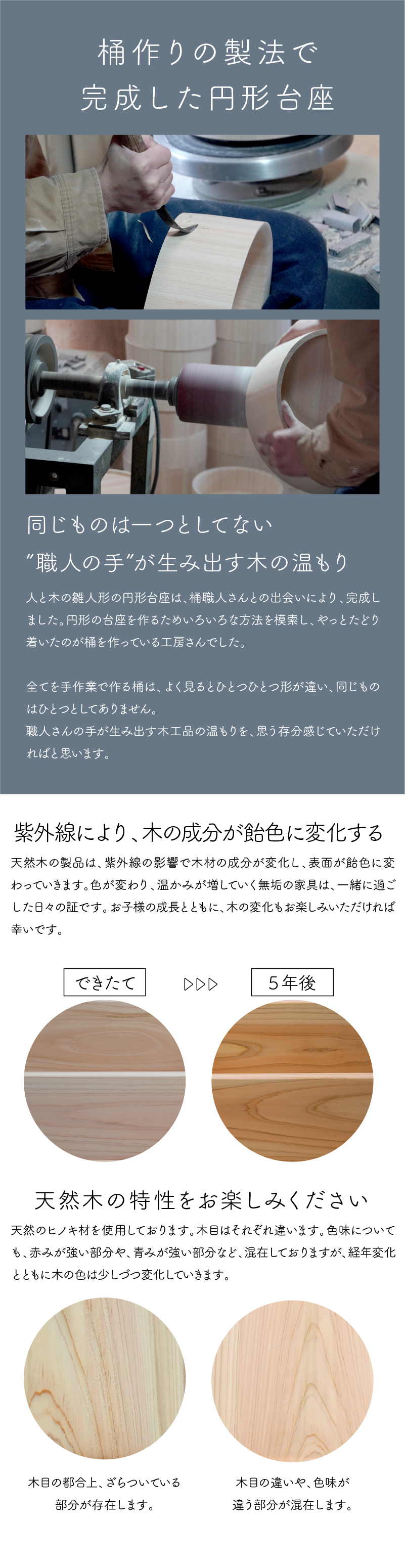 桶作りの製法で
完成した円形台座

同じものは一つとしてない
"職人の手"が生み出す木の温もり

人と木の雛人形の円形台座は、桶職人さんとの出会いにより、完成しました。円形の台座を作るためいろいろな方法を模索し、やっとたどり着いたのが桶を作っている工房さんでした。

全てを手作業で作る桶は、よく見るとひとつひとつ形が違い、同じものはひとつとしてありません。
職人さんの手が生み出す木工品の温もりを、思う存分感じていただければと思います。

紫外線により、木の成分が飴色に変化する

天然木の製品は、紫外線の影響で木材の成分が変化し、表面が飴色に変わっていきます。色が変わり、温かみが増していく無垢の家具は、一緒に過ごした日々の証です。お子様の成長とともに、木の変化もお楽しみいただければ幸いです。

できたて ▷▷▷ 5年後

天然木の特性をお楽しみください

天然のヒノキ材を使用しております。木目はそれぞれ違います。色味についても、赤みが強い部分や、青みが強い部分など、混在しておりますが、経年変化とともに木の色は少しづつ変化していきます。

木目の都合上、ざらついている部分が存在します。

木目の違いや、色味が違う部分が混在します。